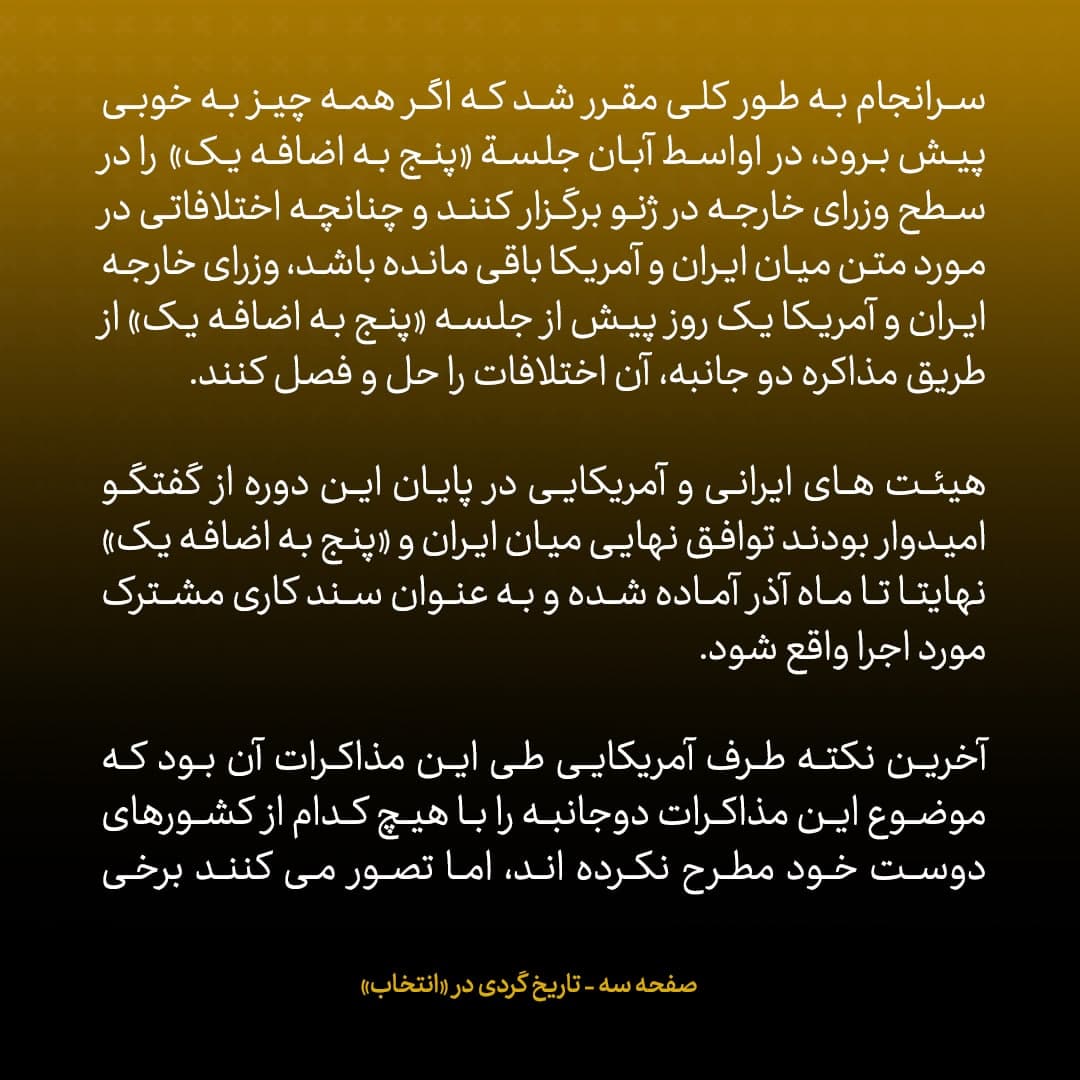 سرانجام به طور کلی مقرر شد که اگر همه چیز به خوبی پیش برود، در اواسط آبان جلسهٔ «پنج به اضافه یک» را در سطح وزرای خارجه در ژنو برگزار کنند و چنانچه اختلافاتی در مورد متن میان ایران و آمریکا باقی مانده باشد، وزرای خارجه ایران و آمریکا یک روز پیش از جلسه «پنج به اضافه یک» از طریق مذاکره دو جانبه، آن اختلافات را حل و فصل کنند.

هیئت های ایرانی و آمریکایی در پایان این دوره از گفتگو امیدوار بودند توافق نهایی میان ایران و «پنج به اضافه یک» نهایتا تا ماه آذر آماده شده و به عنوان سند کاری مشترک مورد اجرا واقع شود.

آخرین نکته طرف آمریکایی طی این مذاکرات آن بود که موضوع این مذاکرات دوجانبه را با هیچ کدام از کشورهای دوست خود مطرح نکرده اند، اما تصور می کنند برخی

صفحه سه - تاریخ گردی در «انتخاب»